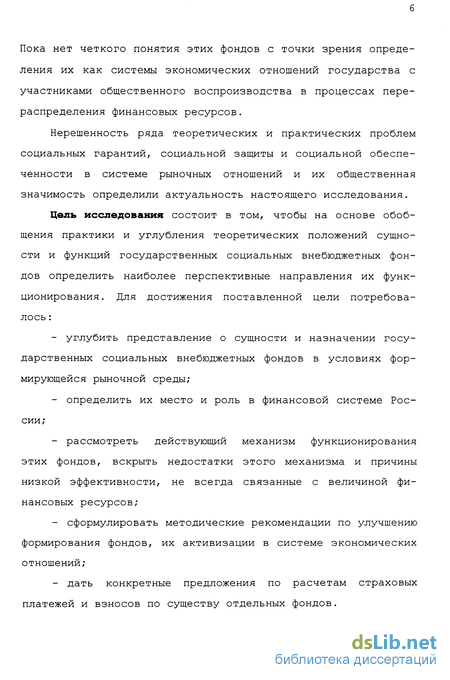 6

Пока нет четкого понятия этих фондов с точки зрения определения их как системы экономических отношений государства с участниками общественного воспроизводства в процессах перераспределения финансовых ресурсов.

Нерешенность ряда теоретических и практических проблем социальных гарантий, социальной защиты и социальной обеспеченности в системе рыночных отношений и их общественная значимость определили актуальность настоящего исследования.

Цель исследования состоит в том, чтобы на основе обобщения практики и углубления теоретических положений сущности и функций государственных социальных внебюджетных фондов определить наиболее перспективные направления их функционирования. Для достижения поставленной цели потребовалось:

- углубить представление о сущности и назначении государственных социальных внебюджетных фондов в условиях формирующейся рыночной среды;

- определить их место и роль в финансовой системе России;

- рассмотреть действующий механизм функционирования этих фондов, вскрыть недостатки этого механизма и причины низкой эффективности, не всегда связанные с величиной финансовых ресурсов;

- сформулировать методические рекомендации по улучшению формирования фондов, их активизации в системе экономических отношений;

- дать конкретные предложения по расчетам страховых платежей и взносов по существу отдельных фондов.

dsLib.net
библиотека диссертаций